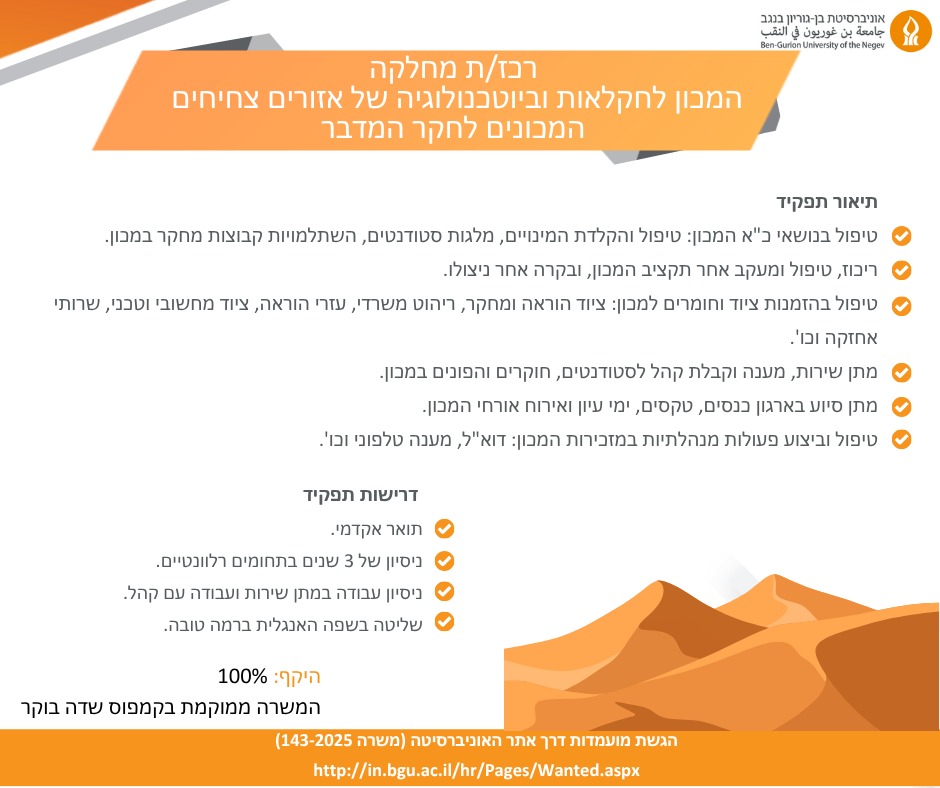 אוניברסיטת בן-גוריון בנגב
جامعة بن غوريون في النقب
Ben-Gurion University of the Negev

רכז/ת מחלקה
המכון לחקלאות וביוטכנולוגיה של אזורים צחיחים
המכונים לחקר המדבר

תיאור תפקיד
טיפול בנושאי כ"א המכון: טיפול והקלדת המינויים, מלגות סטודנטים, השתלמויות קבוצות מחקר במכון.
ריכוז, טיפול ומעקב אחר תקציב המכון, ובקרה אחר ניצולו.
טיפול בהזמנות ציוד וחומרים למכון: ציוד הוראה ומחקר, ריהוט משרדי, עזרי הוראה, ציוד מחשובי וטכני, שרותי אחזקה וכו'.
מתן שירות, מענה וקבלת קהל לסטודנטים, חוקרים והפונים במכון.
מתן סיוע בארגון כנסים, טקסים, ימי עיון ואירוח אורחי המכון.
טיפול וביצוע פעולות מנהלתיות במזכירות המכון: דוא"ל, מענה טלפוני וכו'.

דרישות תפקיד
תואר אקדמי.
ניסיון של 3 שנים בתחומים רלוונטיים.
ניסיון עבודה במתן שירות ועבודה עם קהל.
שליטה בשפה האנגלית ברמה טובה.

היקף: 100%
המשרה ממוקמת בקמפוס שדה בוקר

הגשת מועמדות דרך אתר האוניברסיטה (משרה 143-2025)
http://in.bgu.ac.il/hr/Pages/Wanted.aspx